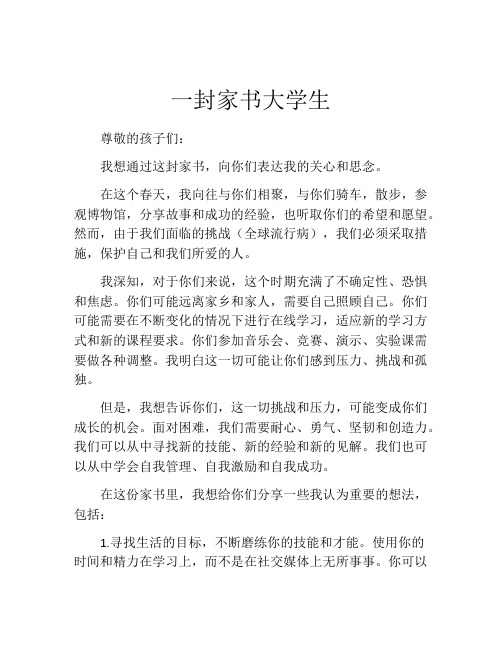 一封家书大学生

尊敬的孩子们：

我想通过这封家书，向你们表达我的关心和思念。

在这个春天，我向往与你们相聚，与你们骑车，散步，参观博物馆，分享故事和成功的经验，也听取你们的希望和愿望。然而，由于我们面临的挑战（全球流行病），我们必须采取措施，保护自己和我们所爱的人。

我深知，对于你们来说，这个时期充满了不确定性、恐惧和焦虑。你们可能远离家乡和家人，需要自己照顾自己。你们可能需要在不断变化的情况下进行在线学习，适应新的学习方式和新的课程要求。你们参加音乐会、竞赛、演示、实验课需要做各种调整。我明白这一切可能让你们感到压力、挑战和孤独。

但是，我想告诉你们，这一切挑战和压力，可能变成你们成长的机会。面对困难，我们需要耐心、勇气、坚韧和创造力。我们可以从中寻找新的技能、新的经验和新的见解。我们也可以从中学会自我管理、自我激励和自我成功。

在这份家书里，我想给你们分享一些我认为重要的想法，包括：

1.寻找生活的目标，不断磨练你的技能和才能。使用你的时间和精力在学习上，而不是在社交媒体上无所事事。你可以